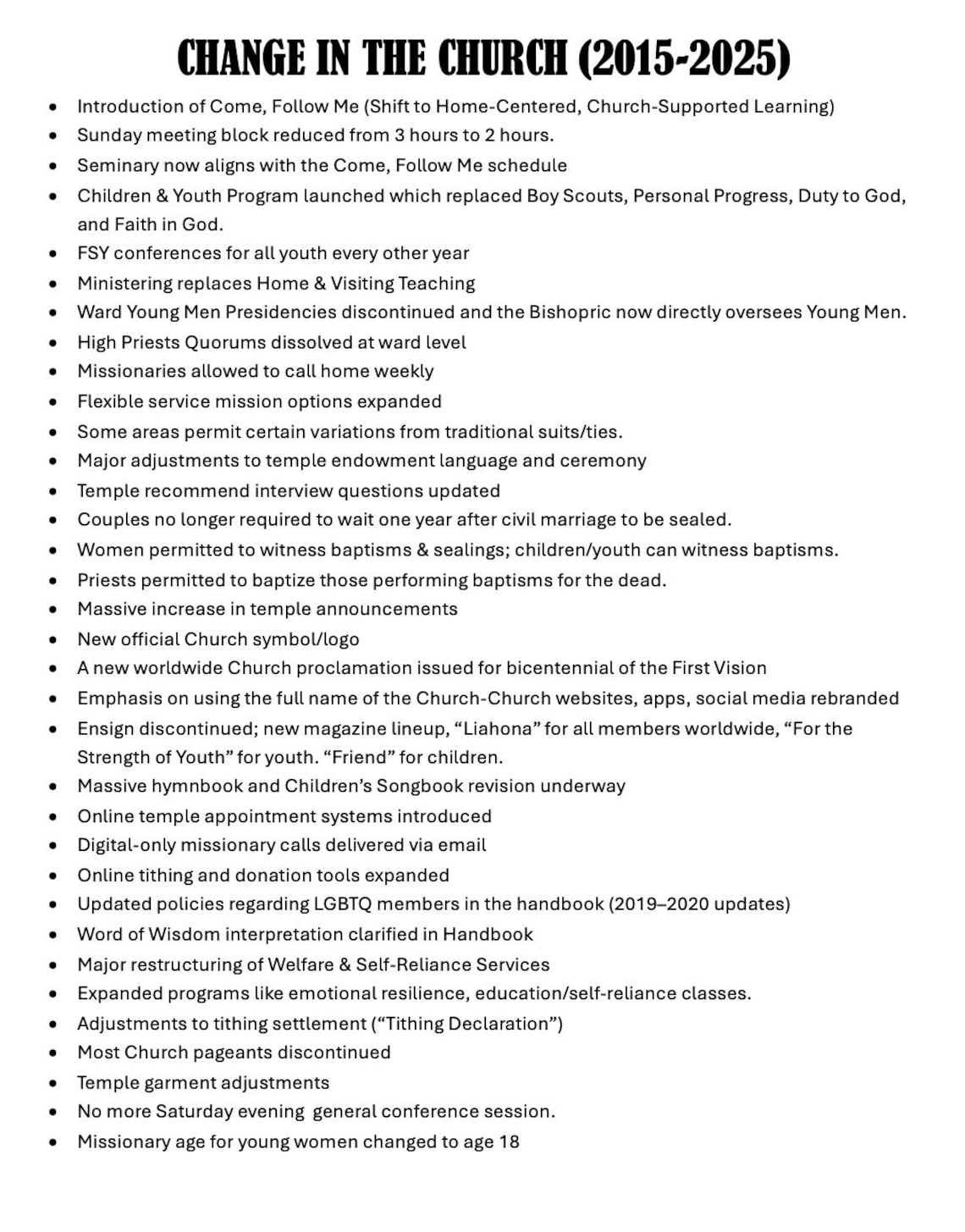 CHANGE IN THE CHURCH (2015-2025)

• Introduction of Come, Follow Me (Shift to Home-Centered, Church-Supported Learning)
• Sunday meeting block reduced from 3 hours to 2 hours.
• Seminary now aligns with the Come, Follow Me schedule
• Children & Youth Program launched which replaced Boy Scouts, Personal Progress, Duty to God, and Faith in God.
• FSY conferences for all youth every other year
• Ministering replaces Home & Visiting Teaching
• Ward Young Men Presidencies discontinued and the Bishopric now directly oversees Young Men.
• High Priests Quorums dissolved at ward level
• Missionaries allowed to call home weekly
• Flexible service mission options expanded
• Some areas permit certain variations from traditional suits/ties.
• Major adjustments to temple endowment language and ceremony
• Temple recommend interview questions updated
• Couples no longer required to wait one year after civil marriage to be sealed.
• Women permitted to witness baptisms & sealings; children/youth can witness baptisms.
• Priests permitted to baptize those performing baptisms for the dead.
• Massive increase in temple announcements
• New official Church symbol/logo
• A new worldwide Church proclamation issued for bicentennial of the First Vision
• Emphasis on using the full name of the Church-Church websites, apps, social media rebranded
• Ensign discontinued; new magazine lineup, "Liahona" for all members worldwide, "For the Strength of Youth" for youth. "Friend" for children.
• Massive hymnbook and Children's Songbook revision underway
• Online temple appointment systems introduced
• Digital-only missionary calls delivered via email
• Online tithing and donation tools expanded
• Updated policies regarding LGBTQ members in the handbook (2019–2020 updates)
• Word of Wisdom interpretation clarified in Handbook
• Major restructuring of Welfare & Self-Reliance Services
• Expanded programs like emotional resilience, education/self-reliance classes.
• Adjustments to tithing settlement ("Tithing Declaration")
• Most Church pageants discontinued
• Temple garment adjustments
• No more Saturday evening general conference session.
• Missionary age for young women changed to age 18